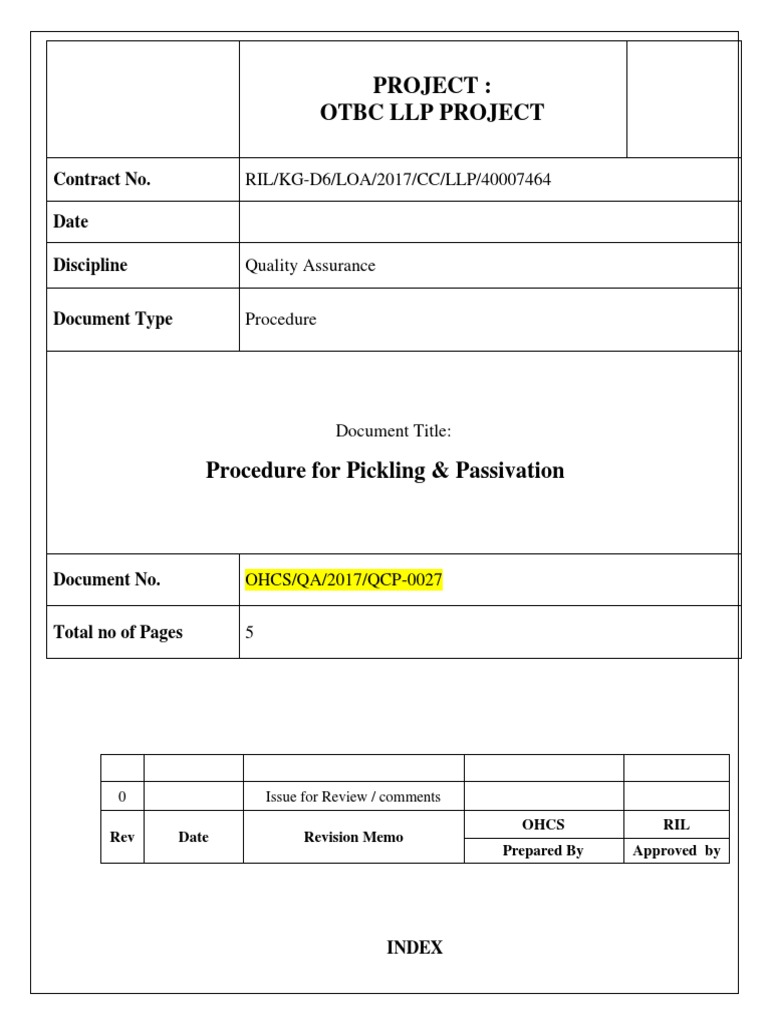 PROJECT :
OTBC LLP PROJECT

| Contract No. | RIL/KG-D6/LOA/2017/CC/LLP/40007464 |
|---|---|
| Date | |
| Discipline | Quality Assurance |
| Document Type | Procedure |

Document Title:

Procedure for Pickling & Passivation

| Document No. | OHCS/QA/2017/QCP-0027 |
|---|---|
| Total no of Pages | 5 |

| | | | | |
|---|---|---|---|---|
| 0 | | Issue for Review / comments | | |
| Rev | Date | Revision Memo | OHCS | RIL |
| | | | Prepared By | Approved by |

INDEX